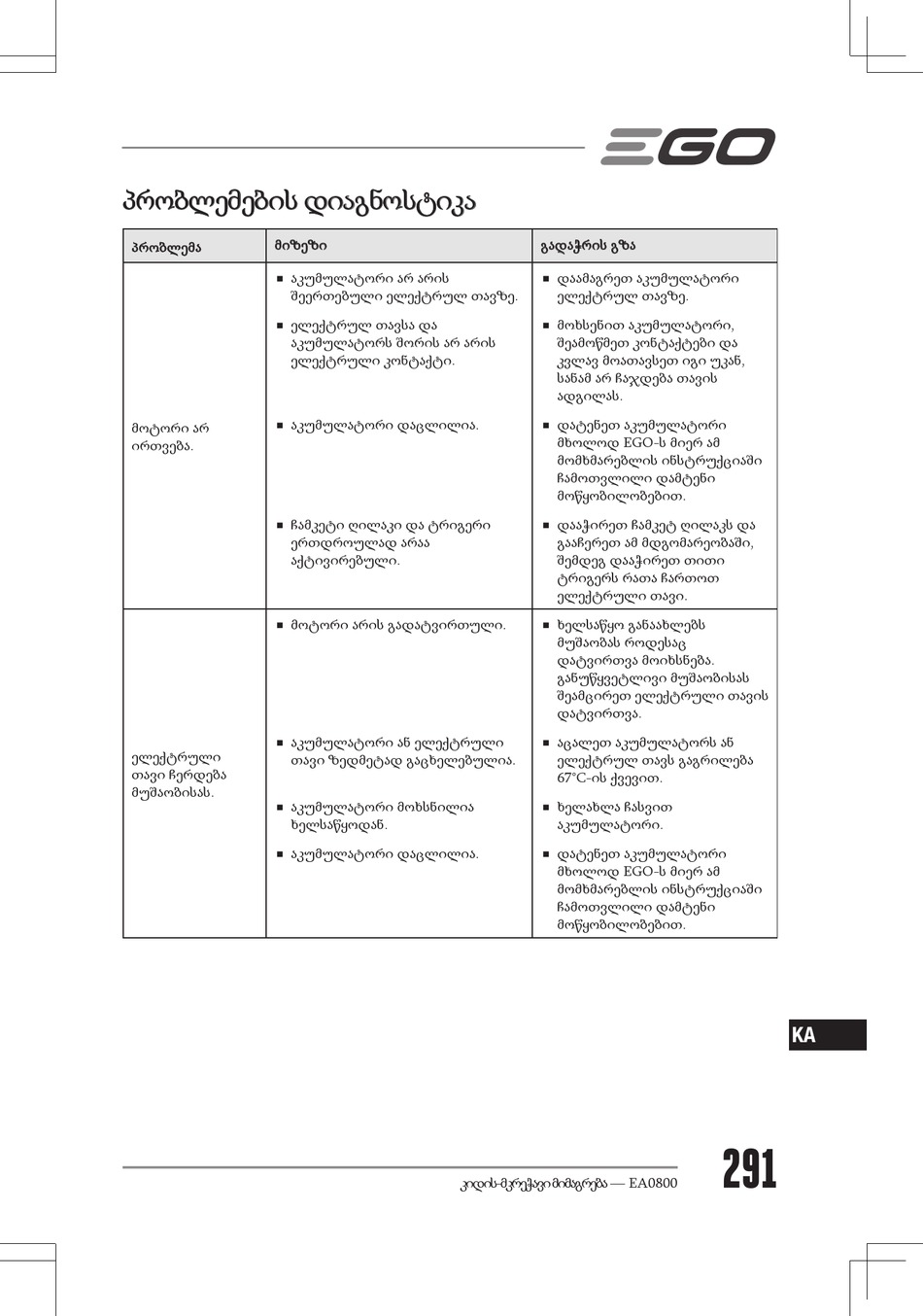 EGO

პრობლემების დიაგნოსტიკა

| პრობლემა | მიზეზი | გადაჭრის გზა |
|---|---|---|
| მოტორი არ ირთვება. | ■ აკუმულატორი არ არის შეერთებული ელექტრულ თავზე. | ■ დაამაგრეთ აკუმულატორი ელექტრულ თავზე. |
| | ■ ელექტრულ თავსა და აკუმულატორს შორის არ არის ელექტრული კონტაქტი. | ■ მოხსენით აკუმულატორი, შეამოწმეთ კონტაქტები და კვლავ მოათავსეთ იგი უკან, სანამ არ ჩაჯდება თავის ადგილას. |
| | ■ აკუმულატორი დაცლილია. | ■ დატენეთ აკუმულატორი მხოლოდ EGO-ს მიერ ამ მომხმარებლის ინსტრუქციაში ჩამოთვლილი დამტენი მოწყობილობებით. |
| | ■ ჩამკეტი ღილაკი და ტრიგერი ერთდროულად არაა აქტივირებული. | ■ დააჭირეთ ჩამკეტ ღილაკს და გააჩერეთ ამ მდგომარეობაში, შემდეგ დააჭირეთ თითი ტრიგერს რათა ჩართოთ ელექტრული თავი. |
| ელექტრული თავი ჩერდება მუშაობისას. | ■ მოტორი არის გადატვირთული. | ■ ხელსაწყო განაახლებს მუშაობას როდესაც დატვირთვა მოიხსნება. განუწყვეტლივი მუშაობისას შეამცირეთ ელექტრული თავის დატვირთვა. |
| | ■ აკუმულატორი ან ელექტრული თავი ზედმეტად გაცხელებულია. | ■ აცალეთ აკუმულატორს ან ელექტრულ თავს გაგრილება 67°C-ის ქვევით. |
| | ■ აკუმულატორი მოხსნილია ხელსაწყოდან. | ■ ხელახლა ჩასვით აკუმულატორი. |
| | ■ აკუმულატორი დაცლილია. | ■ დატენეთ აკუმულატორი მხოლოდ EGO-ს მიერ ამ მომხმარებლის ინსტრუქციაში ჩამოთვლილი დამტენი მოწყობილობებით. |

KA

კიდის-მკრეჭავი მიმაგრება — EA0800

291